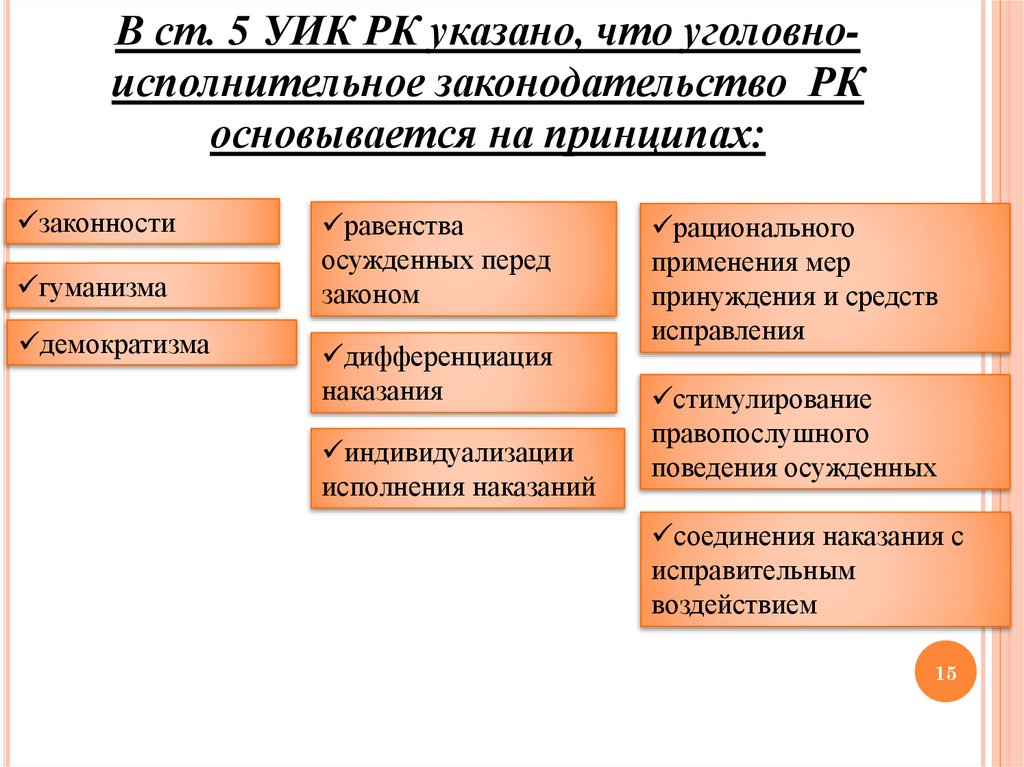 В ст. 5 УИК РК указано, что уголовно-исполнительное законодательство РК основывается на принципах:

✓законности

✓гуманизма

✓демократизма

✓равенства осужденных перед законом

✓дифференциация наказания

✓индивидуализации исполнения наказаний

✓рационального применения мер принуждения и средств исправления

✓стимулирование правопослушного поведения осужденных

✓соединения наказания с исправительным воздействием

15